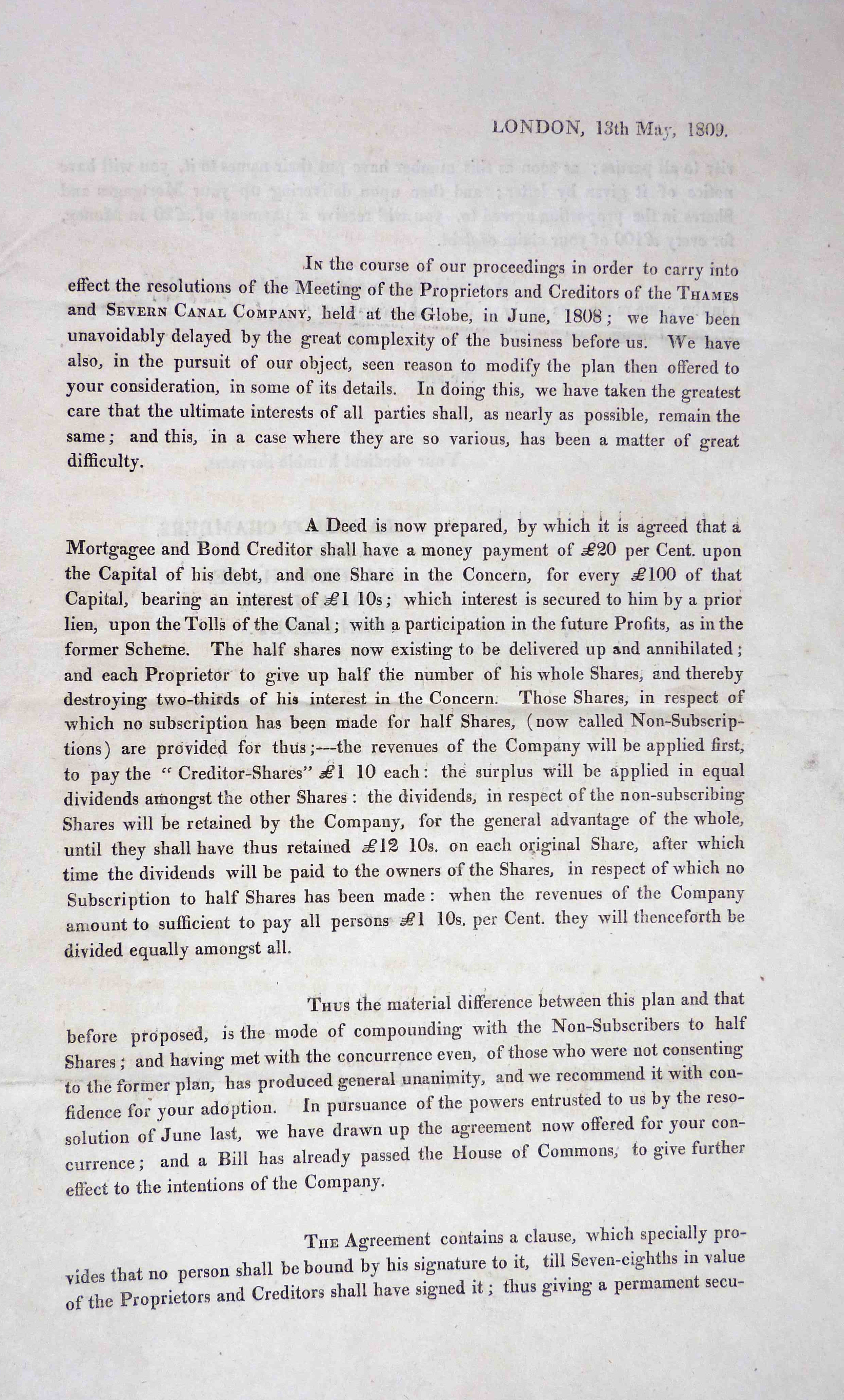 LONDON, 13th May, 1809.

In the course of our proceedings in order to carry into effect the resolutions of the Meeting of the Proprietors and Creditors of the Thames and Severn Canal Company, held at the Globe, in June, 1808; we have been unavoidably delayed by the great complexity of the business before us. We have also, in the pursuit of our object, seen reason to modify the plan then offered to your consideration, in some of its details. In doing this, we have taken the greatest care that the ultimate interests of all parties shall, as nearly as possible, remain the same; and this, in a case where they are so various, has been a matter of great difficulty.

A Deed is now prepared, by which it is agreed that a Mortgagee and Bond Creditor shall have a money payment of £20 per Cent. upon the Capital of his debt, and one Share in the Concern, for every £100 of that Capital, bearing an interest of £1 10s; which interest is secured to him by a prior lien, upon the Tolls of the Canal; with a participation in the future Profits, as in the former Scheme. The half shares now existing to be delivered up and annihilated; and each Proprietor to give up half the number of his whole Shares, and thereby destroying two-thirds of his interest in the Concern. Those Shares, in respect of which no subscription has been made for half Shares, (now called Non-Subscriptions) are provided for thus;---the revenues of the Company will be applied first, to pay the "Creditor-Shares" £1 10 each: the surplus will be applied in equal dividends amongst the other Shares: the dividends, in respect of the non-subscribing Shares will be retained by the Company, for the general advantage of the whole, until they shall have thus retained £12 10s. on each original Share, after which time the dividends will be paid to the owners of the Shares, in respect of which no Subscription to half Shares has been made: when the revenues of the Company amount to sufficient to pay all persons £1 10s. per Cent. they will thenceforth be divided equally amongst all.

Thus the material difference between this plan and that before proposed, is the mode of compounding with the Non-Subscribers to half Shares; and having met with the concurrence even, of those who were not consenting to the former plan, has produced general unanimity, and we recommend it with confidence for your adoption. In pursuance of the powers entrusted to us by the resosolution of June last, we have drawn up the agreement now offered for your concurrence; and a Bill has already passed the House of Commons, to give further effect to the intentions of the Company.

The Agreement contains a clause, which specially provides that no person shall be bound by his signature to it, till Seven-eighths in value of the Proprietors and Creditors shall have signed it; thus giving a permament secu-